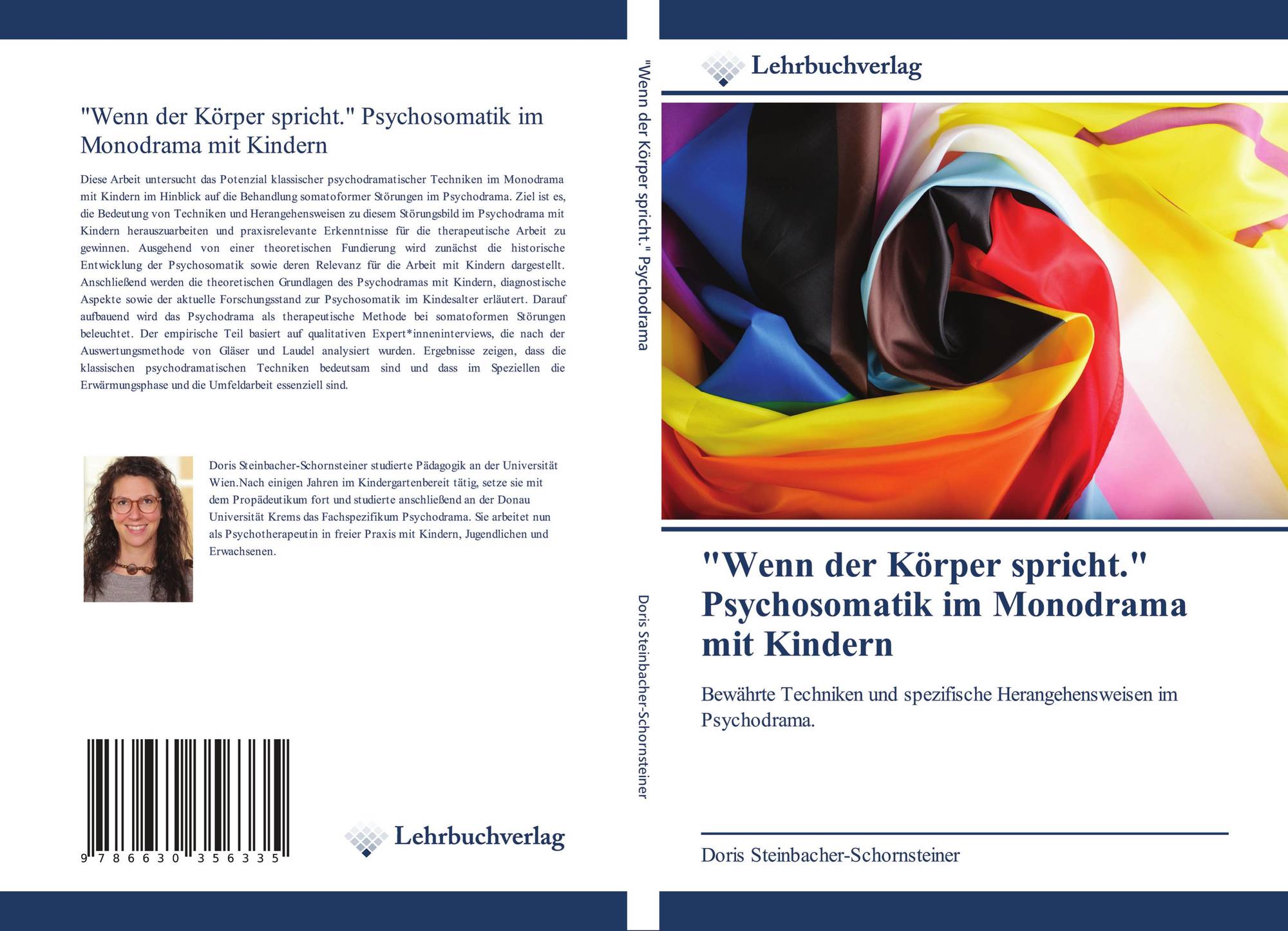 "Wenn der Körper spricht." Psychosomatik im Monodrama mit Kindern

Diese Arbeit untersucht das Potenzial klassischer psychodramatischer Techniken im Monodrama mit Kindern im Hinblick auf die Behandlung somatoformer Störungen im Psychodrama. Ziel ist es, die Bedeutung von Techniken und Herangehensweisen zu diesem Störungsbild im Psychodrama mit Kindern herauszuarbeiten und praxisrelevante Erkenntnisse für die therapeutische Arbeit zu gewinnen. Ausgehend von einer theoretischen Fundierung wird zunächst die historische Entwicklung der Psychosomatik sowie deren Relevanz für die Arbeit mit Kindern dargestellt. Anschließend werden die theoretischen Grundlagen des Psychodramas mit Kindern, diagnostische Aspekte sowie der aktuelle Forschungsstand zur Psychosomatik im Kindesalter erläutert. Darauf aufbauend wird das Psychodrama als therapeutische Methode bei somatoformen Störungen beleuchtet. Der empirische Teil basiert auf qualitativen Expert*inneninterviews, die nach der Auswertungsmethode von Gläser und Laudel analysiert wurden. Ergebnisse zeigen, dass die klassischen psychodramatischen Techniken bedeutsam sind und dass im Speziellen die Erwärmungsphase und die Umfeldarbeit essenziell sind.

Doris Steinbacher-Schornsteiner studierte Pädagogik an der Universität Wien.Nach einigen Jahren im Kindergartenbereit tätig, setze sie mit dem Propädeutikum fort und studierte anschließend an der Donau Universität Krems das Fachspezifikum Psychodrama. Sie arbeitet nun als Psychotherapeutin in freier Praxis mit Kindern, Jugendlichen und Erwachsenen.

9 786630 356335

Lehrbuchverlag

"Wenn der Körper spricht." Psychodrama

Doris Steinbacher-Schornsteiner

Lehrbuchverlag

"Wenn der Körper spricht." Psychosomatik im Monodrama mit Kindern

Bewährte Techniken und spezifische Herangehensweisen im Psychodrama.

Doris Steinbacher-Schornsteiner